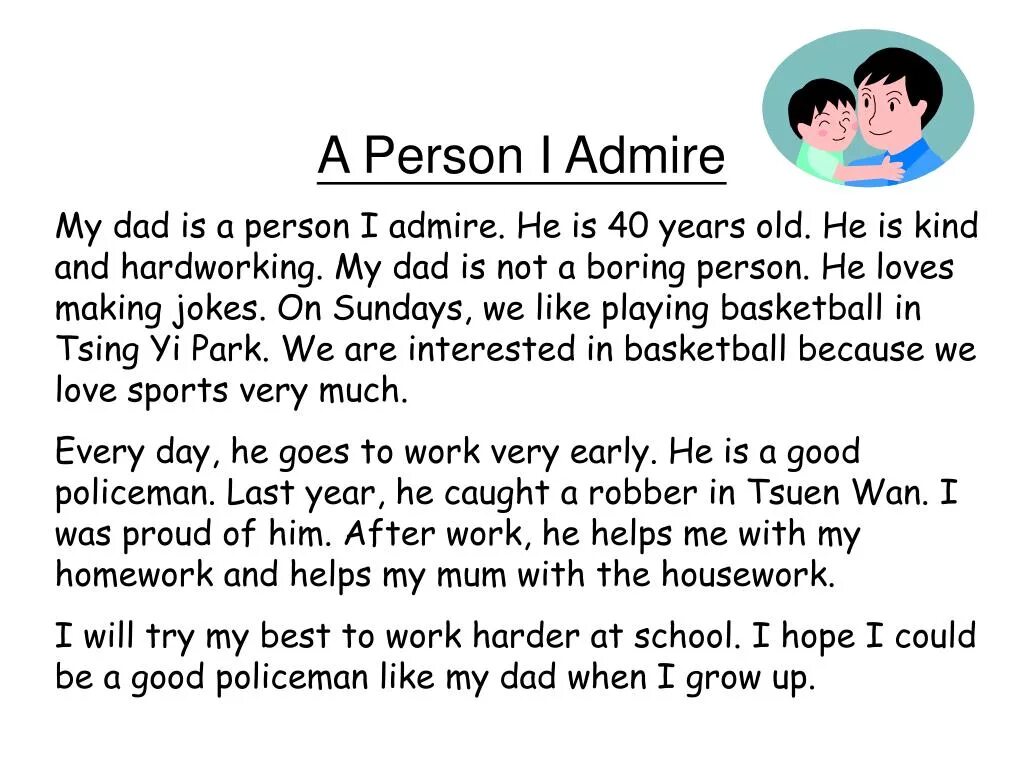 A Person I Admire

My dad is a person I admire. He is 40 years old. He is kind and hardworking. My dad is not a boring person. He loves making jokes. On Sundays, we like playing basketball in Tsing Yi Park. We are interested in basketball because we love sports very much.

Every day, he goes to work very early. He is a good policeman. Last year, he caught a robber in Tsuen Wan. I was proud of him. After work, he helps me with my homework and helps my mum with the housework.

I will try my best to work harder at school. I hope I could be a good policeman like my dad when I grow up.